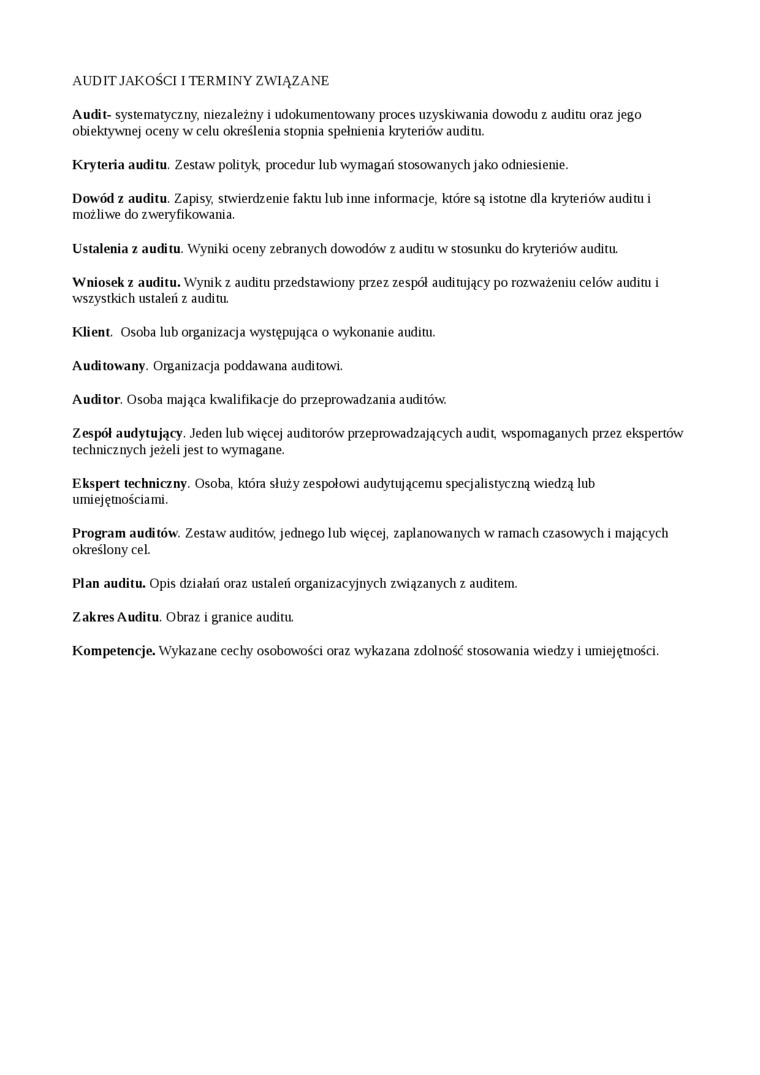 AUDIT JAKOŚCI I TERMINY ZWIĄZANE

Audit- systematyczny, niezależny i udokumentowany proces uzyskiwania dowodu z auditu oraz jego obiektywnej oceny w celu określenia stopnia spełnienia kryteriów auditu.

Kryteria auditu. Zestaw polityk, procedur lub wymagań stosowanych jako odniesienie.

Dowód z auditu. Zapisy, stwierdzenie faktu lub inne informacje, które są istotne dla kryteriów auditu i możliwe do zweryfikowania.

Ustalenia z auditu. Wyniki oceny zebranych dowodów z auditu w stosunku do kryteriów auditu.

Wniosek z auditu. Wynik z auditu przedstawiony przez zespół auditujący po rozważeniu celów auditu i wszystkich ustaleń z auditu.

Klient. Osoba lub organizacja występująca o wykonanie auditu.

Auditowany. Organizacja poddawana auditowi.

Auditor. Osoba mająca kwalifikacje do przeprowadzania auditów.

Zespół audytujący. Jeden lub więcej auditorów przeprowadzających audit, wspomaganych przez ekspertów technicznych jeżeli jest to wymagane.

Ekspert techniczny. Osoba, która służy zespołowi audytującemu specjalistyczną wiedzą lub umiejętnościami.

Program auditów. Zestaw auditów, jednego lub więcej, zaplanowanych w ramach czasowych i mających określony cel.

Plan auditu. Opis działań oraz ustaleń organizacyjnych związanych z auditem.

Zakres Auditu. Obraz i granice auditu.

Kompetencje. Wykazane cechy osobowości oraz wykazana zdolność stosowania wiedzy i umiejętności.